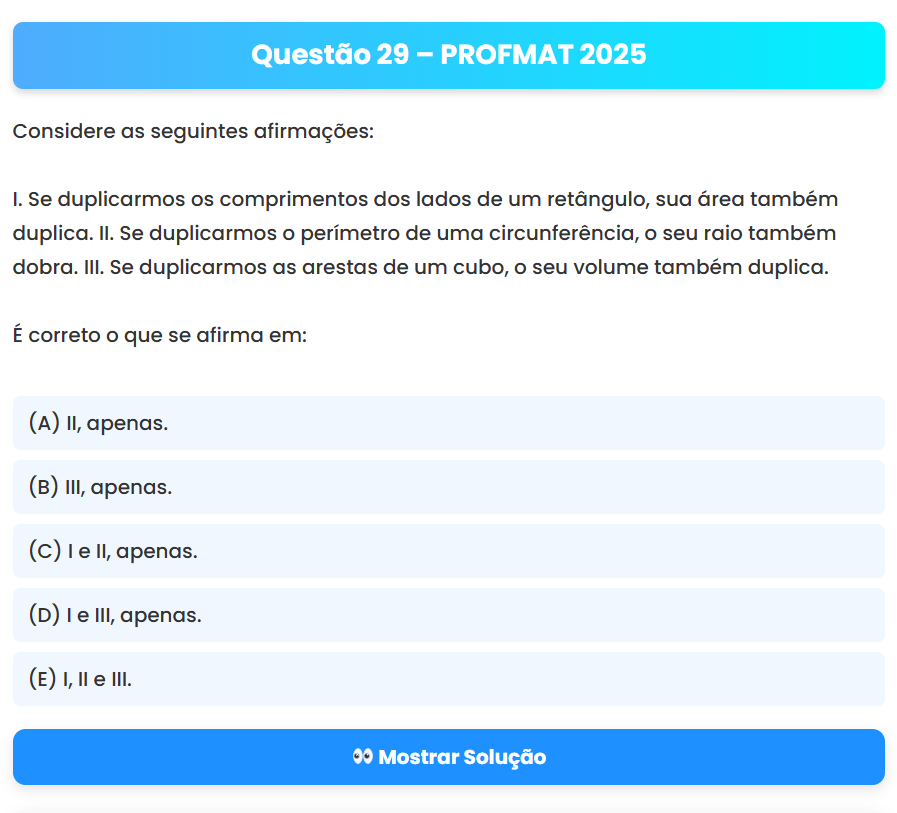 Questão 29 – PROFMAT 2025

Considere as seguintes afirmações:

I. Se duplicarmos os comprimentos dos lados de um retângulo, sua área também duplica. II. Se duplicarmos o perímetro de uma circunferência, o seu raio também dobra. III. Se duplicarmos as arestas de um cubo, o seu volume também duplica.

É correto o que se afirma em:

(A) II, apenas.

(B) III, apenas.

(C) I e II, apenas.

(D) I e III, apenas.

(E) I, II e III.

👀 Mostrar Solução